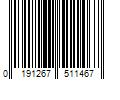 0 191267 511467